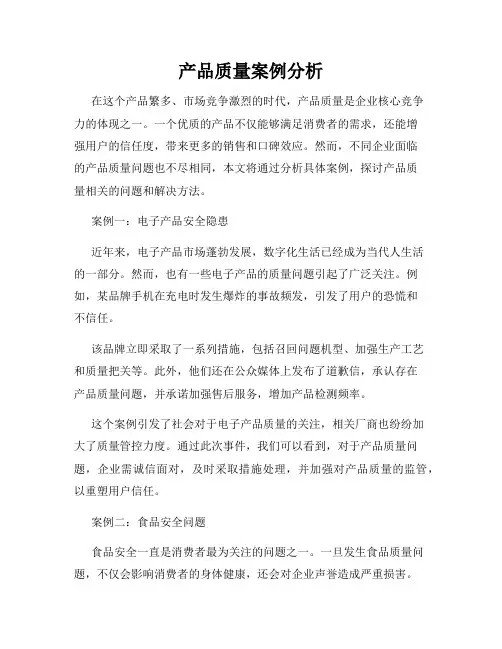 产品质量案例分析

在这个产品繁多、市场竞争激烈的时代，产品质量是企业核心竞争力的体现之一。一个优质的产品不仅能够满足消费者的需求，还能增强用户的信任度，带来更多的销售和口碑效应。然而，不同企业面临的产品质量问题也不尽相同，本文将通过分析具体案例，探讨产品质量相关的问题和解决方法。

案例一：电子产品安全隐患

近年来，电子产品市场蓬勃发展，数字化生活已经成为当代人生活的一部分。然而，也有一些电子产品的质量问题引起了广泛关注。例如，某品牌手机在充电时发生爆炸的事故频发，引发了用户的恐慌和不信任。

该品牌立即采取了一系列措施，包括召回问题机型、加强生产工艺和质量把关等。此外，他们还在公众媒体上发布了道歉信，承认存在产品质量问题，并承诺加强售后服务，增加产品检测频率。

这个案例引发了社会对于电子产品质量的关注，相关厂商也纷纷加大了质量管控力度。通过此次事件，我们可以看到，对于产品质量问题，企业需诚信面对，及时采取措施处理，并加强对产品质量的监管，以重塑用户信任。

案例二：食品安全问题

食品安全一直是消费者最为关注的问题之一。一旦发生食品质量问题，不仅会影响消费者的身体健康，还会对企业声誉造成严重损害。